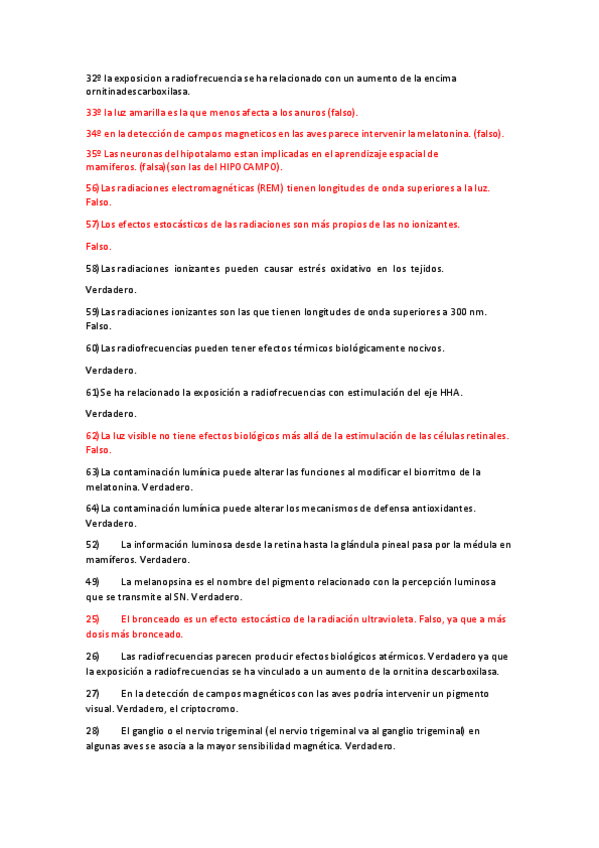 32º la exposicion a radiofrecuencia se ha relacionado con un aumento de la encima ornitinadescarboxilasa.

33º la luz amarilla es la que menos afecta a los anuros (falso).

34º en la detección de campos magneticos en las aves parece intervenir la melatonina. (falso).

35º Las neuronas del hipotalamo estan implicadas en el aprendizaje espacial de mamiferos. (falsa)(son las del HIPOCAMPO).

56) Las radiaciones electromagnéticas (REM) tienen longitudes de onda superiores a la luz. Falso.

57) Los efectos estocásticos de las radiaciones son más propios de las no ionizantes.

Falso.

58) Las radiaciones ionizantes pueden causar estrés oxidativo en los tejidos.

Verdadero.

59) Las radiaciones ionizantes son las que tienen longitudes de onda superiores a 300 nm. Falso.

60) Las radiofrecuencias pueden tener efectos térmicos biológicamente nocivos.

Verdadero.

61) Se ha relacionado la exposición a radiofrecuencias con estimulación del eje HHA.

Verdadero.

62) La luz visible no tiene efectos biológicos más allá de la estimulación de las células retinales. Falso.

63) La contaminación lumínica puede alterar las funciones al modificar el biorritmo de la melatonina. Verdadero.

64) La contaminación lumínica puede alterar los mecanismos de defensa antioxidantes. Verdadero.

52) La información luminosa desde la retina hasta la glándula pineal pasa por la médula en mamíferos. Verdadero.

49) La melanopsina es el nombre del pigmento relacionado con la percepción luminosa que se transmite al SN. Verdadero.

25) El bronceado es un efecto estocástico de la radiación ultravioleta. Falso, ya que a más dosis más bronceado.

26) Las radiofrecuencias parecen producir efectos biológicos atérmicos. Verdadero ya que la exposición a radiofrecuencias se ha vinculado a un aumento de la ornitina descarboxilasa.

27) En la detección de campos magnéticos con las aves podría intervenir un pigmento visual. Verdadero, el criptocromo.

28) El ganglio o el nervio trigeminal (el nervio trigeminal va al ganglio trigeminal) en algunas aves se asocia a la mayor sensibilidad magnética. Verdadero.